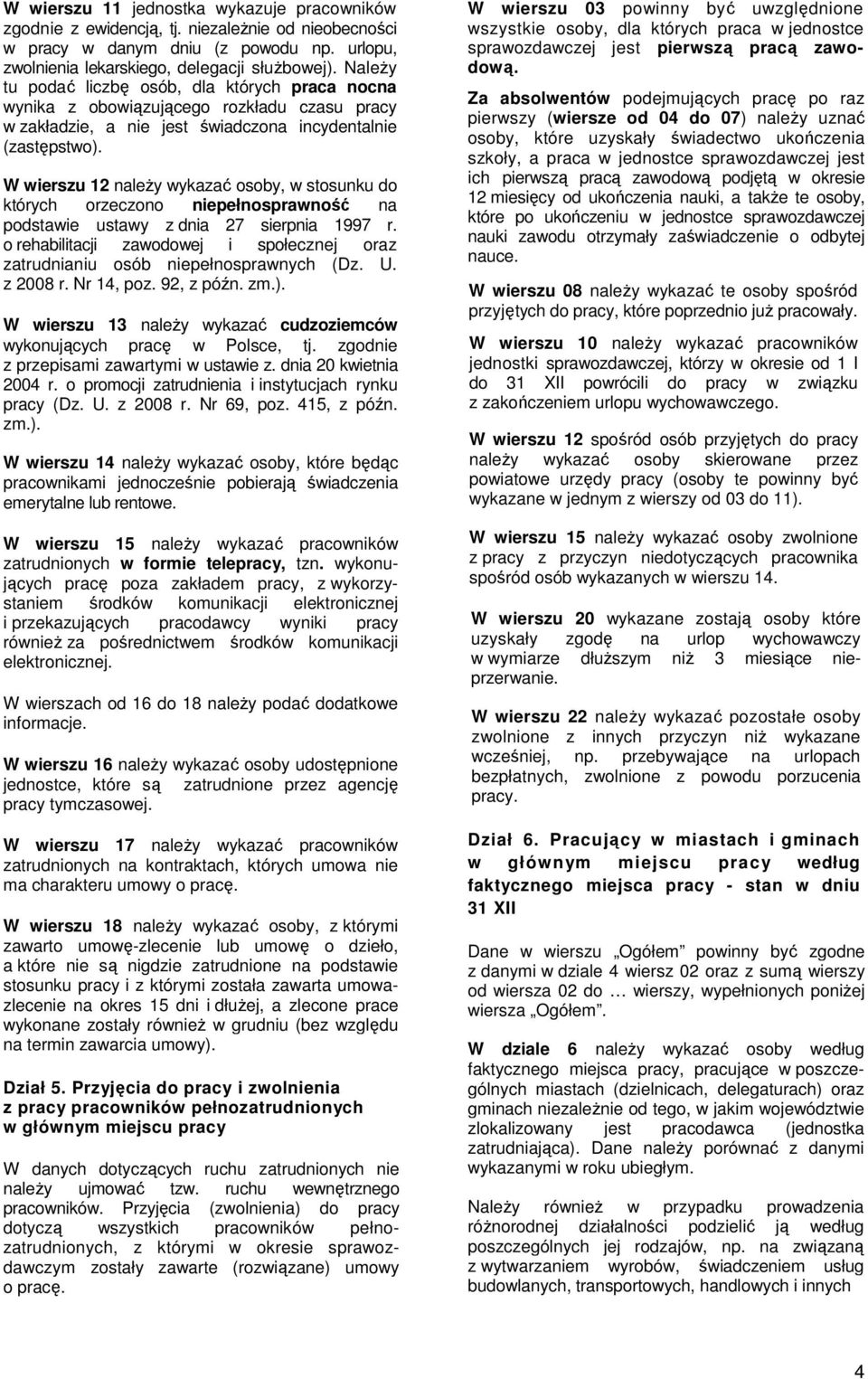 W wierszu 11 jednostka wykazuje pracowników zgodnie z ewidencją, tj. niezależnie od nieobecności w pracy w danym dniu (z powodu np. urlopu, zwolnienia lekarskiego, delegacji służbowej). Należy tu podać liczbę osób, dla których praca nocna wynika z obowiązującego rozkładu czasu pracy w zakładzie, a nie jest świadczona incydentalnie (zastępstwo).

W wierszu 12 należy wykazać osoby, w stosunku do których orzeczono niepełnosprawność na podstawie ustawy z dnia 27 sierpnia 1997 r. o rehabilitacji zawodowej i społecznej oraz zatrudnianiu osób niepełnosprawnych (Dz. U. z 2008 r. Nr 14, poz. 92, z późn. zm.).

W wierszu 13 należy wykazać cudzoziemców wykonujących pracę w Polsce, tj. zgodnie z przepisami zawartymi w ustawie z. dnia 20 kwietnia 2004 r. o promocji zatrudnienia i instytucjach rynku pracy (Dz. U. z 2008 r. Nr 69, poz. 415, z późn. zm.).

W wierszu 14 należy wykazać osoby, które będąc pracownikami jednocześnie pobierają świadczenia emerytalne lub rentowe.

W wierszu 15 należy wykazać pracowników zatrudnionych w formie telepracy, tzn. wykonujących pracę poza zakładem pracy, z wykorzystaniem środków komunikacji elektronicznej i przekazujących pracodawcy wyniki pracy również za pośrednictwem środków komunikacji elektronicznej.

W wierszach od 16 do 18 należy podać dodatkowe informacje.

W wierszu 16 należy wykazać osoby udostępnione jednostce, które są zatrudnione przez agencję pracy tymczasowej.

W wierszu 17 należy wykazać pracowników zatrudnionych na kontraktach, których umowa nie ma charakteru umowy o pracę.

W wierszu 18 należy wykazać osoby, z którymi zawarto umowę-zlecenie lub umowę o dzieło, a które nie są nigdzie zatrudnione na podstawie stosunku pracy i z którymi została zawarta umowa-zlecenie na okres 15 dni i dłużej, a zlecone prace wykonane zostały również w grudniu (bez względu na termin zawarcia umowy).

Dział 5. Przyjęcia do pracy i zwolnienia z pracy pracowników pełnozatrudnionych w głównym miejscu pracy

W danych dotyczących ruchu zatrudnionych nie należy ujmować tzw. ruchu wewnętrznego pracowników. Przyjęcia (zwolnienia) do pracy dotyczą wszystkich pracowników pełnozatrudnionych, z którymi w okresie sprawozdawczym zostały zawarte (rozwiązane) umowy o pracę.

W wierszu 03 powinny być uwzględnione wszystkie osoby, dla których praca w jednostce sprawozdawczej jest pierwszą pracą zawodową.

Za absolwentów podejmujących pracę po raz pierwszy (wiersze od 04 do 07) należy uznać osoby, które uzyskały świadectwo ukończenia szkoły, a praca w jednostce sprawozdawczej jest ich pierwszą pracą zawodową podjętą w okresie 12 miesięcy od ukończenia nauki, a także te osoby, które po ukończeniu w jednostce sprawozdawczej nauki zawodu otrzymały zaświadczenie o odbytej nauce.

W wierszu 08 należy wykazać te osoby spośród przyjętych do pracy, które poprzednio już pracowały.

W wierszu 10 należy wykazać pracowników jednostki sprawozdawczej, którzy w okresie od 1 I do 31 XII powrócili do pracy w związku z zakończeniem urlopu wychowawczego.

W wierszu 12 spośród osób przyjętych do pracy należy wykazać osoby skierowane przez powiatowe urzędy pracy (osoby te powinny być wykazane w jednym z wierszy od 03 do 11).

W wierszu 15 należy wykazać osoby zwolnione z pracy z przyczyn niedotyczących pracownika spośród osób wykazanych w wierszu 14.

W wierszu 20 wykazane zostają osoby które uzyskały zgodę na urlop wychowawczy w wymiarze dłuższym niż 3 miesiące nieprzerwanie.

W wierszu 22 należy wykazać pozostałe osoby zwolnione z innych przyczyn niż wykazane wcześniej, np. przebywające na urlopach bezpłatnych, zwolnione z powodu porzucenia pracy.

Dział 6. Pracujący w miastach i gminach w głównym miejscu pracy według faktycznego miejsca pracy - stan w dniu 31 XII

Dane w wierszu „Ogółem” powinny być zgodne z danymi w dziale 4 wiersz 02 oraz z sumą wierszy od wiersza 02 do … wierszy, wypełnionych poniżej wiersza „Ogółem”.

W dziale 6 należy wykazać osoby według faktycznego miejsca pracy, pracujące w poszczególnych miastach (dzielnicach, delegaturach) oraz gminach niezależnie od tego, w jakim województwie zlokalizowany jest pracodawca (jednostka zatrudniająca). Dane należy porównać z danymi wykazanymi w roku ubiegłym.

Należy również w przypadku prowadzenia różnorodnej działalności podzielić ją według poszczególnych jej rodzajów, np. na związaną z wytwarzaniem wyrobów, świadczeniem usług budowlanych, transportowych, handlowych i innych

4